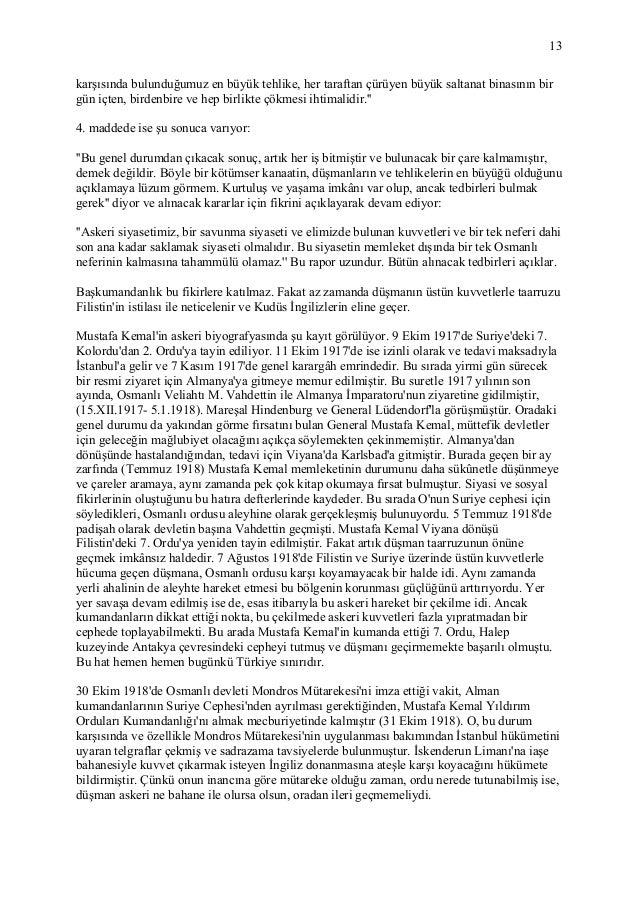 13

karşısında bulunduğumuz en büyük tehlike, her taraftan çürüyen büyük saltanat binasının bir gün içten, birdenbire ve hep birlikte çökmesi ihtimalidir."

4. maddede ise şu sonuca varıyor:

"Bu genel durumdan çıkacak sonuç, artık her iş bitmiştir ve bulunacak bir çare kalmamıştır, demek değildir. Böyle bir kötümser kanaatin, düşmanların ve tehlikelerin en büyüğü olduğunu açıklamaya lüzum görmem. Kurtuluş ve yaşama imkânı var olup, ancak tedbirleri bulmak gerek" diyor ve alınacak kararlar için fikrini açıklayarak devam ediyor:

"Askeri siyasetimiz, bir savunma siyaseti ve elimizde bulunan kuvvetleri ve bir tek neferi dahi son ana kadar saklamak siyaseti olmalıdır. Bu siyasetin memleket dışında bir tek Osmanlı neferinin kalmasına tahammülü olamaz." Bu rapor uzundur. Bütün alınacak tedbirleri açıklar.

Başkumandanlık bu fikirlere katılmaz. Fakat az zamanda düşmanın üstün kuvvetlerle taarruzu Filistin'in istilası ile neticelenir ve Kudüs İngilizlerin eline geçer.

Mustafa Kemal'in askeri biyografyasında şu kayıt görülüyor. 9 Ekim 1917'de Suriye'deki 7. Kolordu'dan 2. Ordu'ya tayin ediliyor. 11 Ekim 1917'de ise izinli olarak ve tedavi maksadıyla İstanbul'a gelir ve 7 Kasım 1917'de genel karargâh emrindedir. Bu sırada yirmi gün sürecek bir resmi ziyaret için Almanya'ya gitmeye memur edilmiştir. Bu suretle 1917 yılının son ayında, Osmanlı Veliahtı M. Vahdettin ile Almanya İmparatoru'nun ziyaretine gidilmiştir, (15.XII.1917- 5.1.1918). Mareşal Hindenburg ve General Lüdendorf'la görüşmüştür. Oradaki genel durumu da yakından görme fırsatını bulan General Mustafa Kemal, müttefik devletler için geleceğin mağlubiyet olacağını açıkça söylemekten çekinmemiştir. Almanya'dan dönüşünde hastalandığından, tedavi için Viyana'da Karlsbad'a gitmiştir. Burada geçen bir ay zarfında (Temmuz 1918) Mustafa Kemal memleketinin durumunu daha sükûnetle düşünmeye ve çareler aramaya, aynı zamanda pek çok kitap okumaya fırsat bulmuştur. Siyasi ve sosyal fikirlerinin oluştuğunu bu hatıra defterlerinde kaydeder. Bu sırada O'nun Suriye cephesi için söyledikleri, Osmanlı ordusu aleyhine olarak gerçekleşmiş bulunuyordu. 5 Temmuz 1918'de padişah olarak devletin başına Vahdettin geçmişti. Mustafa Kemal Viyana dönüşü Filistin'deki 7. Ordu'ya yeniden tayin edilmiştir. Fakat artık düşman taarruzunun önüne geçmek imkânsız haldedir. 7 Ağustos 1918'de Filistin ve Suriye üzerinde üstün kuvvetlerle hücuma geçen düşmana, Osmanlı ordusu karşı koyamayacak bir halde idi. Aynı zamanda yerli ahalinin de aleyhte hareket etmesi bu bölgenin korunması güçlüğünü arttırıyordu. Yer yer savaşa devam edilmiş ise de, esas itibarıyla bu askeri hareket bir çekilme idi. Ancak kumandanların dikkat ettiği nokta, bu çekilmede askeri kuvvetleri fazla yıpratmadan bir cephede toplayabilmekti. Bu arada Mustafa Kemal'in kumanda ettiği 7. Ordu, Halep kuzeyinde Antakya çevresindeki cepheyi tutmuş ve düşmanı geçirmemekte başarılı olmuştu. Bu hat hemen hemen bugünkü Türkiye sınırıdır.

30 Ekim 1918'de Osmanlı devleti Mondros Mütarekesi'ni imza ettiği vakit, Alman kumandanlarının Suriye Cephesi'nden ayrılması gerektiğinden, Mustafa Kemal Yıldırım Orduları Kumandanlığı'nı almak mecburiyetinde kalmıştır (31 Ekim 1918). O, bu durum karşısında ve özellikle Mondros Mütarekesi'nin uygulanması bakımından İstanbul hükümetini uyaran telgraflar çekmiş ve sadrazama tavsiyelerde bulunmuştur. İskenderun Limanı'na iaşe bahanesiyle kuvvet çıkarmak isteyen İngiliz donanmasına ateşle karşı koyacağını hükümete bildirmiştir. Çünkü onun inancına göre mütareke olduğu zaman, ordu nerede tutunabilmiş ise, düşman askeri ne bahane ile olursa olsun, oradan ileri geçmemeliydi.